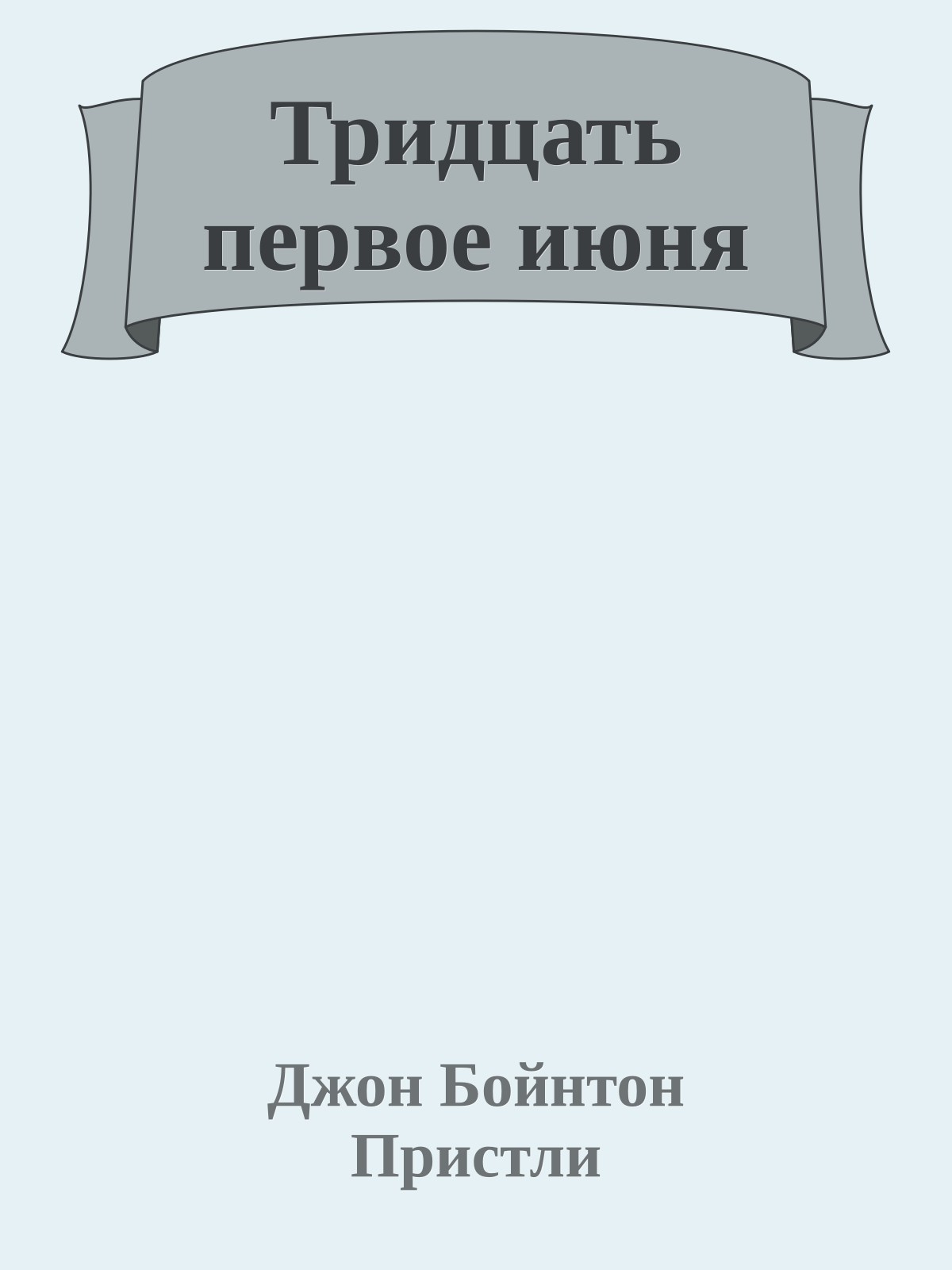 Тридцать первое июня

Джон Бойнтон Пристли